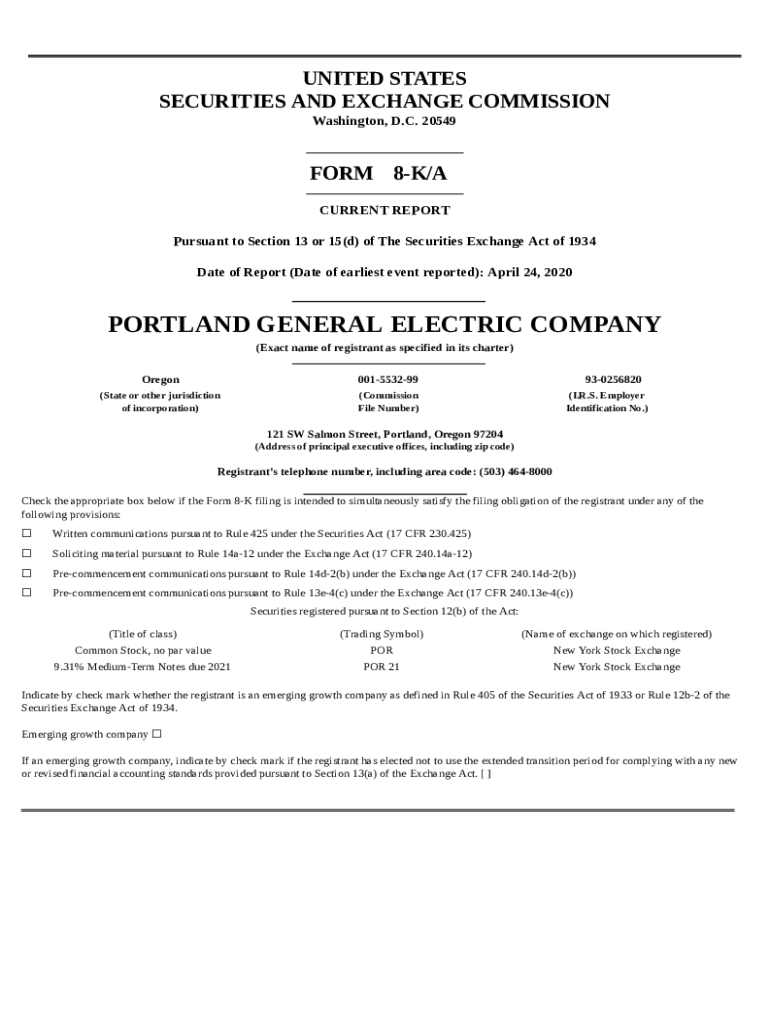 UNITED STATES
SECURITIES AND EXCHANGE COMMISSION
Washington, D.C. 20549

FORM 8-K/A

CURRENT REPORT

Pursuant to Section 13 or 15(d) of The Securities Exchange Act of 1934

Date of Report (Date of earliest event reported): April 24, 2020

PORTLAND GENERAL ELECTRIC COMPANY
(Exact name of registrant as specified in its charter)

| Oregon | 001-5532-99 | 93-0256820 |
|---|---|---|
| (State or other jurisdiction of incorporation) | (Commission File Number) | (I.R.S. Employer Identification No.) |

121 SW Salmon Street, Portland, Oregon 97204
(Address of principal executive offices, including zip code)

Registrant's telephone number, including area code: (503) 464-8000

Check the appropriate box below if the Form 8-K filing is intended to simultaneously satisfy the filing obligation of the registrant under any of the following provisions:

☐ Written communications pursuant to Rule 425 under the Securities Act (17 CFR 230.425)

☐ Soliciting material pursuant to Rule 14a-12 under the Exchange Act (17 CFR 240.14a-12)

☐ Pre-commencement communications pursuant to Rule 14d-2(b) under the Exchange Act (17 CFR 240.14d-2(b))

☐ Pre-commencement communications pursuant to Rule 13e-4(c) under the Exchange Act (17 CFR 240.13e-4(c))

Securities registered pursuant to Section 12(b) of the Act:

| (Title of class) | (Trading Symbol) | (Name of exchange on which registered) |
|---|---|---|
| Common Stock, no par value | POR | New York Stock Exchange |
| 9.31% Medium-Term Notes due 2021 | POR 21 | New York Stock Exchange |

Indicate by check mark whether the registrant is an emerging growth company as defined in Rule 405 of the Securities Act of 1933 or Rule 12b-2 of the Securities Exchange Act of 1934.

Emerging growth company ☐

If an emerging growth company, indicate by check mark if the registrant has elected not to use the extended transition period for complying with any new or revised financial accounting standards provided pursuant to Section 13(a) of the Exchange Act. [ ]